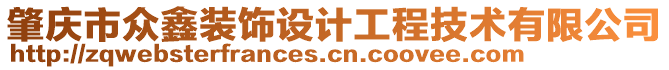 肇庆市众鑫装饰设计工程技术有限公司
http://zqwebsterfrances.cn.coovee.com